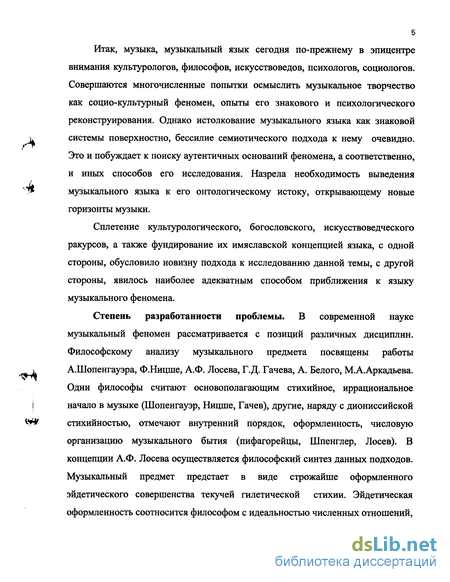 6

Итак, музыка, музыкальный язык сегодня по-прежнему в эпицентре внимания культурологов, философов, искусствоведов, психологов, социологов. Совершаются многочисленные попытки осмыслить музыкальное творчество как социо-культурный феномен, опыты его знакового и психологического реконструирования. Однако истолкование музыкального языка как знаковой системы поверхностно, бессилие семиотического подхода к нему очевидно. Это и побуждает к поиску аутентичных оснований феномена, а соответственно, и иных способов его исследования. Назрела необходимость выведения музыкального языка к его онтологическому истоку, открывающему новые горизонты музыки.

Сплетение культурологического, богословского, искусствоведческого ракурсов, а также фундирование их имяславской концепцией языка, с одной стороны, обусловило новизну подхода к исследованию данной темы, с другой стороны, явилось наиболее адекватным способом приближения к языку музыкального феномена.

Степень разработанности проблемы. В современной науке музыкальный феномен рассматривается с позиций различных дисциплин. Философскому анализу музыкального предмета посвящены работы А.Шопенгауэра, Ф.Ницше, А.Ф. Лосева, Г.Д. Гачева, А. Белого, М.А.Аркадьева. Одни философы считают основополагающим стихийное, иррациональное начало в музыке (Шопенгауэр, Ницше, Гачев), другие, наряду с дионисийской стихийностью, отмечают внутренний порядок, оформленность, числовую организацию музыкального бытия (пифагорейцы, Шпенглер, Лосев). В концепции А.Ф. Лосева осуществляется философский синтез данных подходов. Музыкальный предмет предстает в виде строжайше оформленного эйдетического совершенства текучей гилетической стихии. Эйдетическая оформленность соотносится философом с идеальностью численных отношений,

dsLib.net
библиотека диссертаций